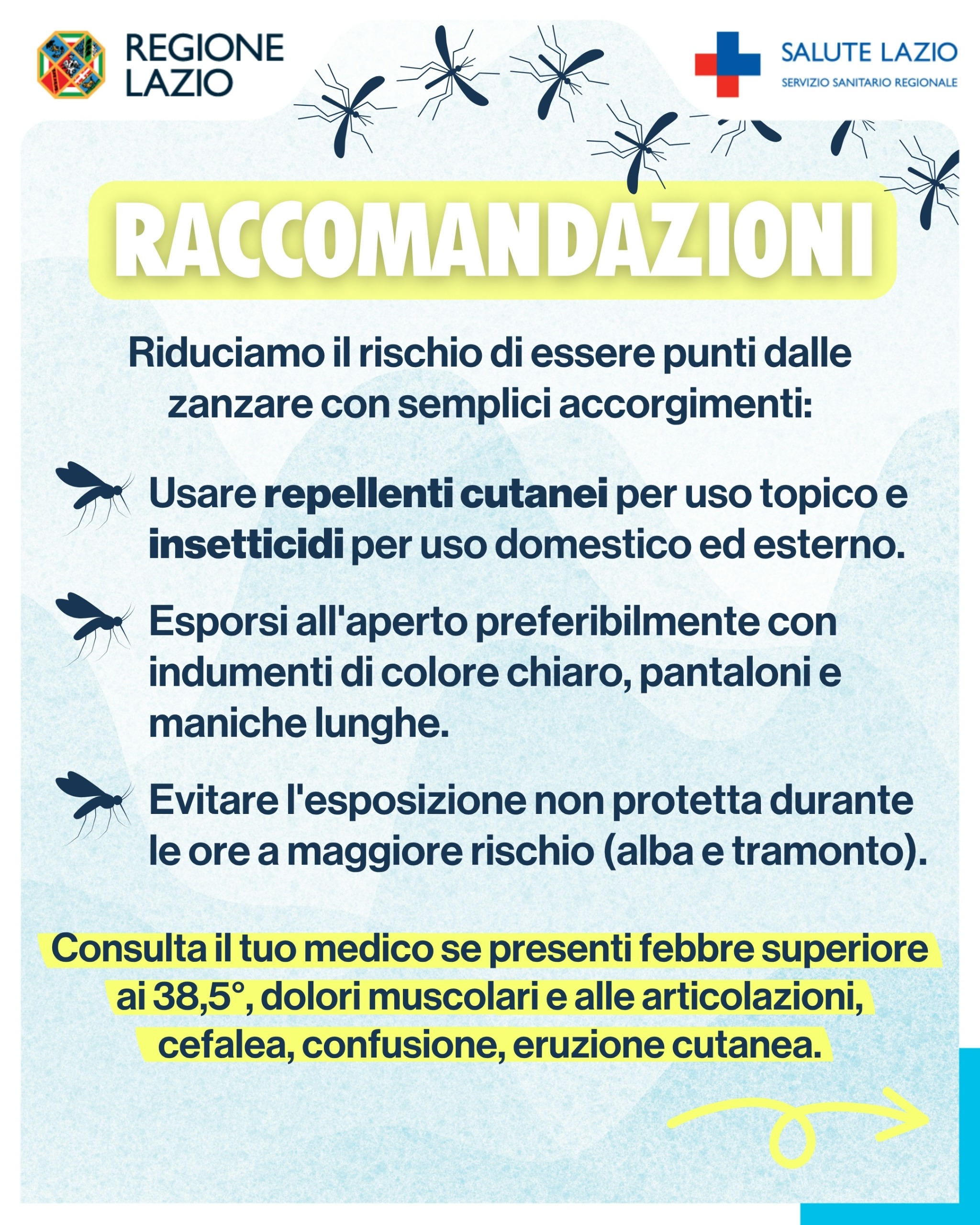 REGIONE LAZIO

SALUTE LAZIO
SERVIZIO SANITARIO REGIONALE

RACCOMANDAZIONI

Riduciamo il rischio di essere punti dalle zanzare con semplici accorgimenti:

Usare repellenti cutanei per uso topico e insetticidi per uso domestico ed esterno.

Esporsi all'aperto preferibilmente con indumenti di colore chiaro, pantaloni e maniche lunghe.

Evitare l'esposizione non protetta durante le ore a maggiore rischio (alba e tramonto).

Consulta il tuo medico se presenti febbre superiore ai 38,5°, dolori muscolari e alle articolazioni, cefalea, confusione, eruzione cutanea.